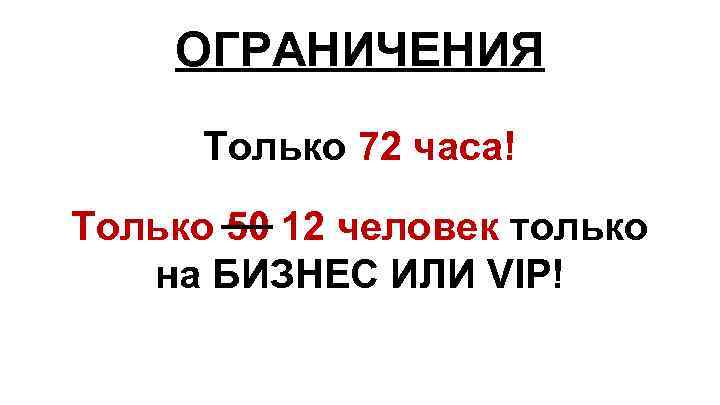 ОГРАНИЧЕНИЯ

Только 72 часа!

Только ~~50~~ 12 человек только на БИЗНЕС ИЛИ VIP!